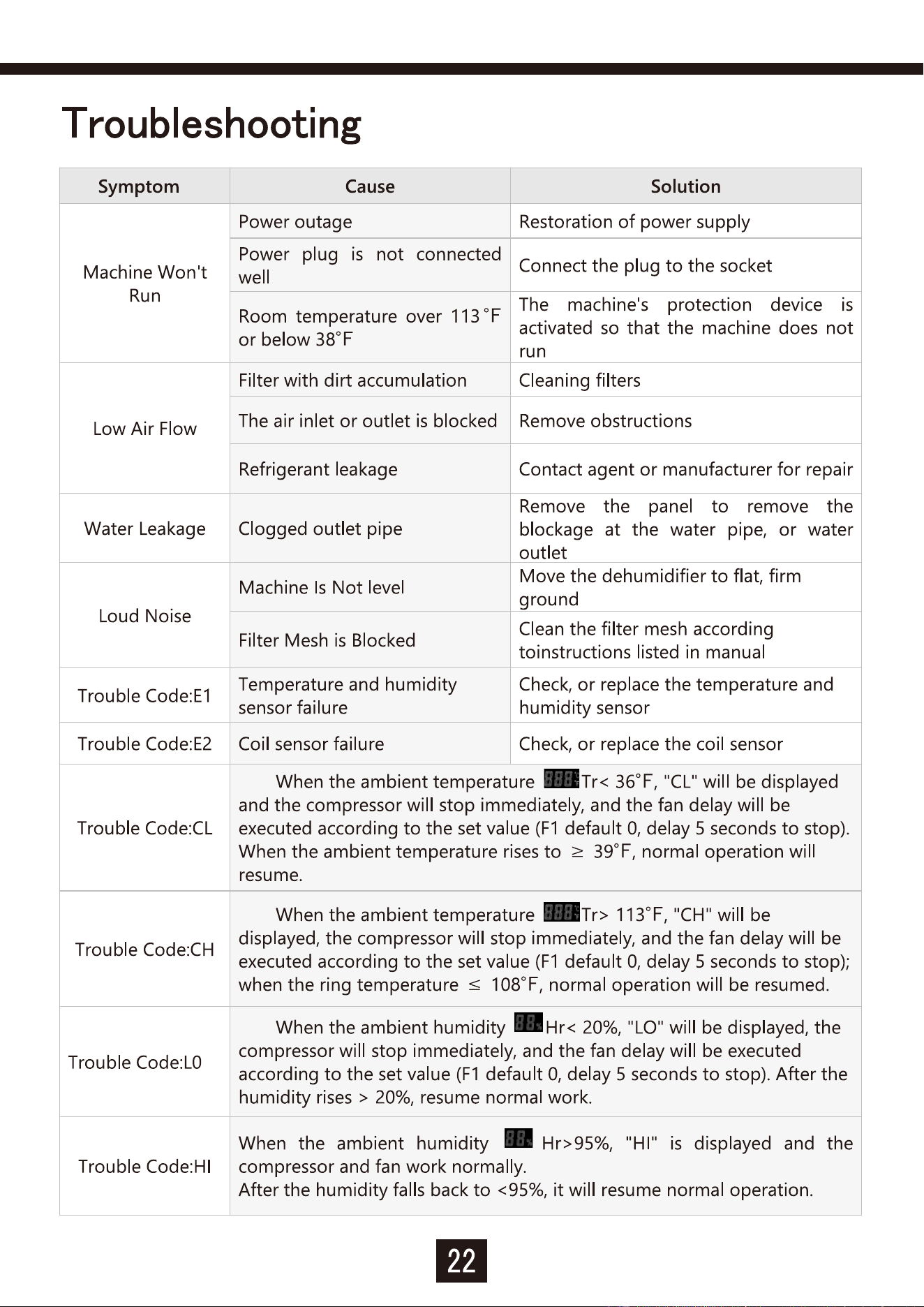 Troubleshooting

| Symptom | Cause | Solution |
|---|---|---|
| Machine Won't Run | Power outage | Restoration of power supply |
| | Power plug is not connected well | Connect the plug to the socket |
| | Room temperature over 113 °F or below 38°F | The machine's protection device is activated so that the machine does not run |
| Low Air Flow | Filter with dirt accumulation | Cleaning filters |
| | The air inlet or outlet is blocked | Remove obstructions |
| | Refrigerant leakage | Contact agent or manufacturer for repair |
| Water Leakage | Clogged outlet pipe | Remove the panel to remove the blockage at the water pipe, or water outlet |
| Loud Noise | Machine Is Not level | Move the dehumidifier to flat, firm ground |
| | Filter Mesh is Blocked | Clean the filter mesh according toinstructions listed in manual |
| Trouble Code:E1 | Temperature and humidity sensor failure | Check, or replace the temperature and humidity sensor |
| Trouble Code:E2 | Coil sensor failure | Check, or replace the coil sensor |
| Trouble Code:CL | When the ambient temperature Tr< 36°F, "CL" will be displayed and the compressor will stop immediately, and the fan delay will be executed according to the set value (F1 default 0, delay 5 seconds to stop). When the ambient temperature rises to ≥ 39°F, normal operation will resume. | |
| Trouble Code:CH | When the ambient temperature Tr> 113°F, "CH" will be displayed, the compressor will stop immediately, and the fan delay will be executed according to the set value (F1 default 0, delay 5 seconds to stop); when the ring temperature ≤ 108°F, normal operation will be resumed. | |
| Trouble Code:L0 | When the ambient humidity Hr< 20%, "LO" will be displayed, the compressor will stop immediately, and the fan delay will be executed according to the set value (F1 default 0, delay 5 seconds to stop). After the humidity rises > 20%, resume normal work. | |
| Trouble Code:HI | When the ambient humidity Hr>95%, "HI" is displayed and the compressor and fan work normally. After the humidity falls back to <95%, it will resume normal operation. | |

22